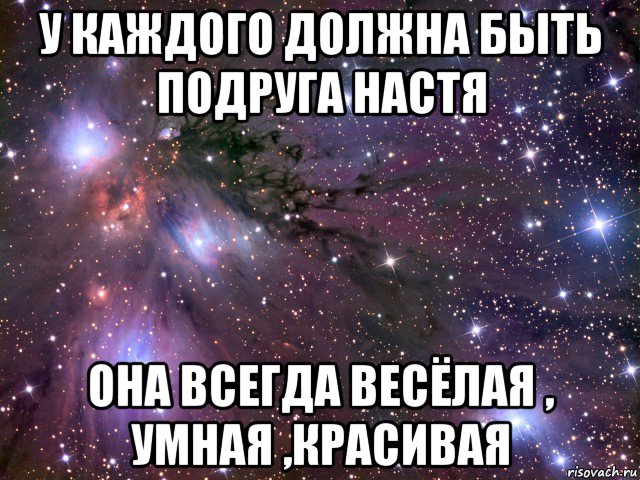 У КАЖДОГО ДОЛЖНА БЫТЬ ПОДРУГА НАСТЯ

ОНА ВСЕГДА ВЕСЁЛАЯ , УМНАЯ ,КРАСИВАЯ

risovach.ru